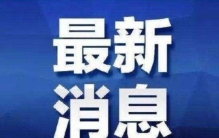 最新
消息